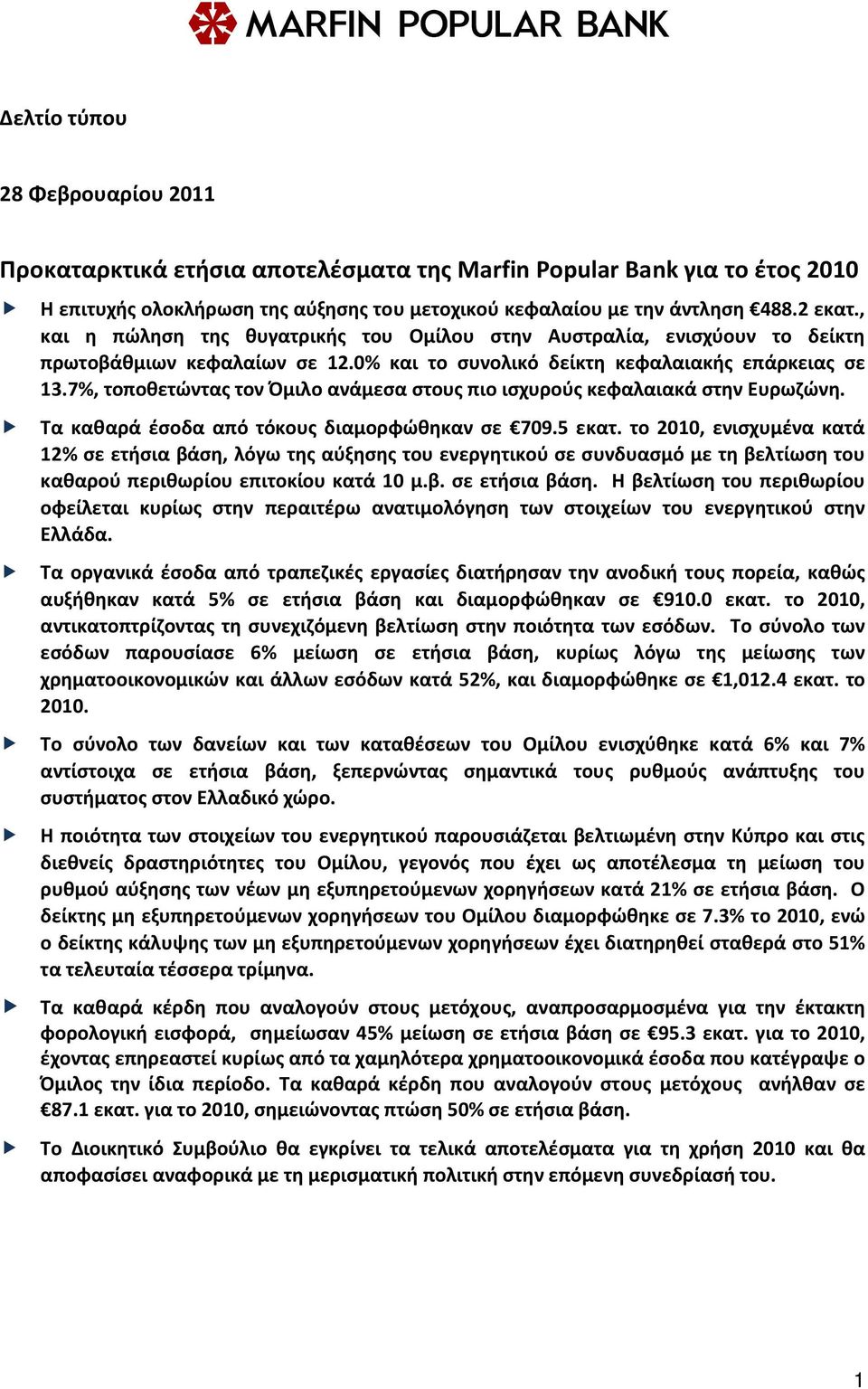 MARFIN POPULAR BANK

Δελτίο τύπου

28 Φεβρουαρίου 2011

Προκαταρκτικά ετήσια αποτελέσματα της Marfin Popular Bank για το έτος 2010

Η επιτυχής ολοκλήρωση της αύξησης του μετοχικού κεφαλαίου με την άντληση €488.2 εκατ., και η πώληση της θυγατρικής του Ομίλου στην Αυστραλία, ενισχύουν το δείκτη πρωτοβάθμιων κεφαλαίων σε 12.0% και το συνολικό δείκτη κεφαλαιακής επάρκειας σε 13.7%, τοποθετώντας τον Όμιλο ανάμεσα στους πιο ισχυρούς κεφαλαιακά στην Ευρωζώνη.

Τα καθαρά έσοδα από τόκους διαμορφώθηκαν σε €709.5 εκατ. το 2010, ενισχυμένα κατά 12% σε ετήσια βάση, λόγω της αύξησης του ενεργητικού σε συνδυασμό με τη βελτίωση του καθαρού περιθωρίου επιτοκίου κατά 10 μ.β. σε ετήσια βάση. Η βελτίωση του περιθωρίου οφείλεται κυρίως στην περαιτέρω ανατιμολόγηση των στοιχείων του ενεργητικού στην Ελλάδα.

Τα οργανικά έσοδα από τραπεζικές εργασίες διατήρησαν την ανοδική τους πορεία, καθώς αυξήθηκαν κατά 5% σε ετήσια βάση και διαμορφώθηκαν σε €910.0 εκατ. το 2010, αντικατοπτρίζοντας τη συνεχιζόμενη βελτίωση στην ποιότητα των εσόδων. Το σύνολο των εσόδων παρουσίασε 6% μείωση σε ετήσια βάση, κυρίως λόγω της μείωσης των χρηματοοικονομικών και άλλων εσόδων κατά 52%, και διαμορφώθηκε σε €1,012.4 εκατ. το 2010.

Το σύνολο των δανείων και των καταθέσεων του Ομίλου ενισχύθηκε κατά 6% και 7% αντίστοιχα σε ετήσια βάση, ξεπερνώντας σημαντικά τους ρυθμούς ανάπτυξης του συστήματος στον Ελλαδικό χώρο.

Η ποιότητα των στοιχείων του ενεργητικού παρουσιάζεται βελτιωμένη στην Κύπρο και στις διεθνείς δραστηριότητες του Ομίλου, γεγονός που έχει ως αποτέλεσμα τη μείωση του ρυθμού αύξησης των νέων μη εξυπηρετούμενων χορηγήσεων κατά 21% σε ετήσια βάση. Ο δείκτης μη εξυπηρετούμενων χορηγήσεων του Ομίλου διαμορφώθηκε σε 7.3% το 2010, ενώ ο δείκτης κάλυψης των μη εξυπηρετούμενων χορηγήσεων έχει διατηρηθεί σταθερά στο 51% τα τελευταία τέσσερα τρίμηνα.

Τα καθαρά κέρδη που αναλογούν στους μετόχους, αναπροσαρμοσμένα για την έκτακτη φορολογική εισφορά, σημείωσαν 45% μείωση σε ετήσια βάση σε €95.3 εκατ. για το 2010, έχοντας επηρεαστεί κυρίως από τα χαμηλότερα χρηματοοικονομικά έσοδα που κατέγραψε ο Όμιλος την ίδια περίοδο. Τα καθαρά κέρδη που αναλογούν στους μετόχους ανήλθαν σε €87.1 εκατ. για το 2010, σημειώνοντας πτώση 50% σε ετήσια βάση.

Το Διοικητικό Συμβούλιο θα εγκρίνει τα τελικά αποτελέσματα για τη χρήση 2010 και θα αποφασίσει αναφορικά με τη μερισματική πολιτική στην επόμενη συνεδρίασή του.

1